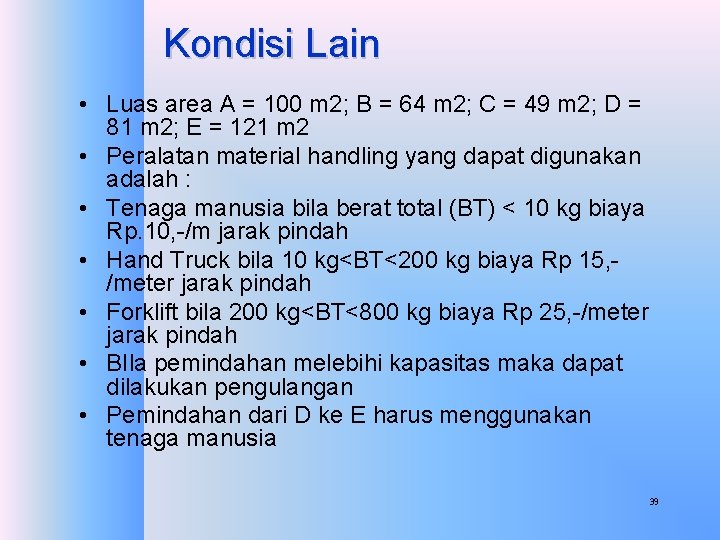 Kondisi Lain

• Luas area A = 100 m2; B = 64 m2; C = 49 m2; D = 81 m2; E = 121 m2
• Peralatan material handling yang dapat digunakan adalah :
• Tenaga manusia bila berat total (BT) < 10 kg biaya Rp.10,-/m jarak pindah
• Hand Truck bila 10 kg<BT<200 kg biaya Rp 15,-/meter jarak pindah
• Forklift bila 200 kg<BT<800 kg biaya Rp 25,-/meter jarak pindah
• BIla pemindahan melebihi kapasitas maka dapat dilakukan pengulangan
• Pemindahan dari D ke E harus menggunakan tenaga manusia

39